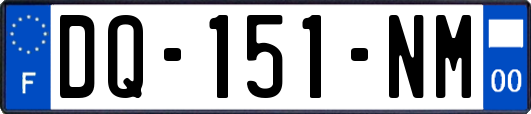 F

DQ-151-NM

00